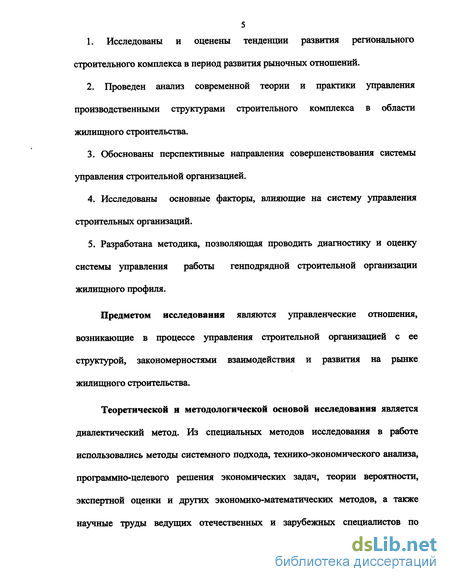 5

1. Исследованы и оценены тенденции развития регионального строительного комплекса в период развития рыночных отношений.

2. Проведен анализ современной теории и практики управления производственными структурами строительного комплекса в области жилищного строительства.

3. Обоснованы перспективные направления совершенствования системы управления строительной организацией.

4. Исследованы основные факторы, влияющие на систему управления строительных организаций.

5. Разработана методика, позволяющая проводить диагностику и оценку системы управления работы генподрядной строительной организации жилищного профиля.

Предметом исследования являются управленческие отношения, возникающие в процессе управления строительной организацией с ее структурой, закономерностями взаимодействия и развития на рынке жилищного строительства.

Теоретической и методологической основой исследования является диалектический метод. Из специальных методов исследования в работе использовались методы системного подхода, технико-экономического анализа, программно-целевого решения экономических задач, теории вероятности, экспертной оценки и других экономико-математических методов, а также научные труды ведущих отечественных и зарубежных специалистов по

dsLib.net
библиотека диссертаций